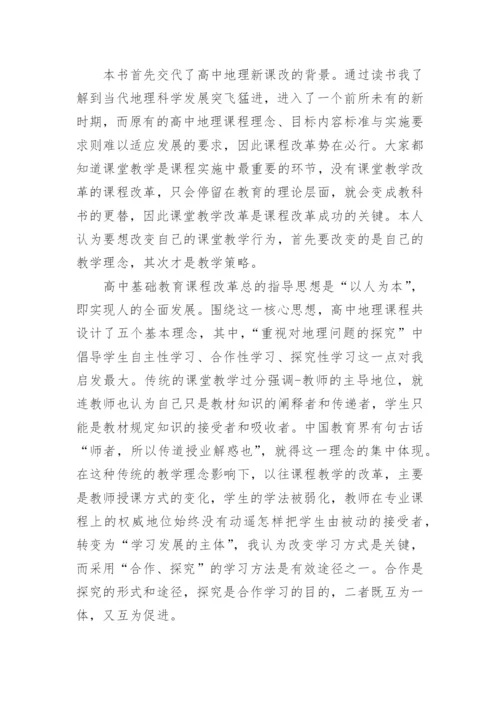 本书首先交代了高中地理新课改的背景。通过读书我了解到当代地理科学发展突飞猛进，进入了一个前所未有的新时期，而原有的高中地理课程理念、目标内容标准与实施要求则难以适应发展的要求，因此课程改革势在必行。大家都知道课堂教学是课程实施中最重要的环节，没有课堂教学改革的课程改革，只会停留在教育的理论层面，就会变成教科书的更替，因此课堂教学改革是课程改革成功的关键。本人认为要想改变自己的课堂教学行为，首先要改变的是自己的教学理念，其次才是教学策略。

高中基础教育课程改革总的指导思想是“以人为本”，即实现人的全面发展。围绕这一核心思想，高中地理课程共设计了五个基本理念，其中，“重视对地理问题的探究”中倡导学生自主性学习、合作性学习、探究性学习这一点对我启发最大。传统的课堂教学过分强调-教师的主导地位，就连教师也认为自己只是教材知识的阐释者和传递者，学生只能是教材规定知识的接受者和吸收者。中国教育界有句古话“师者，所以传道授业解惑也”，就得这一理念的集中体现。在这种传统的教学理念影响下，以往课程教学的改革，主要是教师授课方式的变化，学生的学法被弱化，教师在专业课程上的权威地位始终没有动遥怎样把学生由被动的接受者，转变为“学习发展的主体”，我认为改变学习方式是关键，而采用“合作、探究”的学习方法是有效途径之一。合作是探究的形式和途径，探究是合作学习的目的，二者既互为一体，又互为促进。